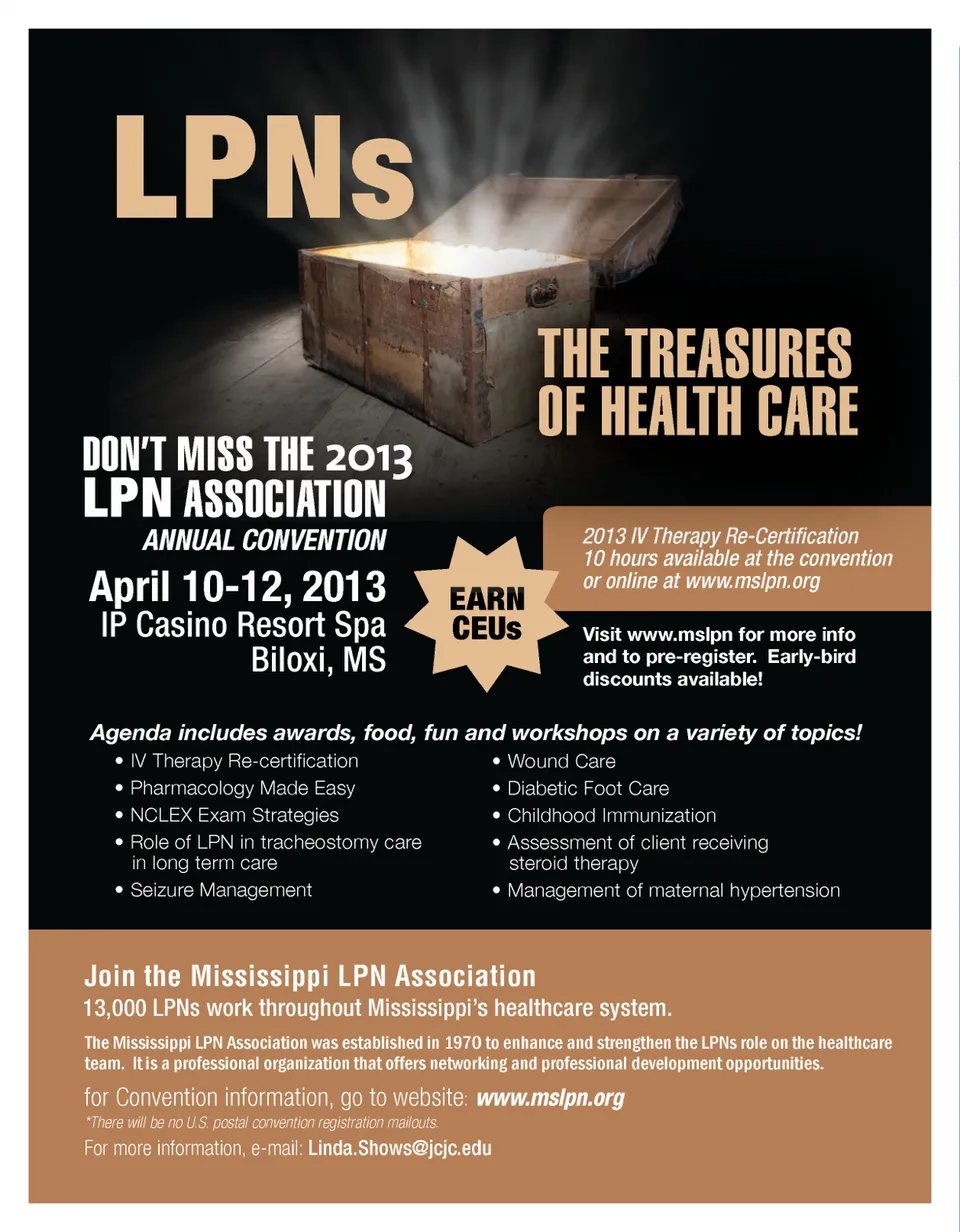 LPNs

THE TREASURES OF HEALTH CARE

DON'T MISS THE 2013 LPN ASSOCIATION ANNUAL CONVENTION

April 10-12, 2013
IP Casino Resort Spa
Biloxi, MS

EARN CEUs

2013 IV Therapy Re-Certification 10 hours available at the convention or online at www.mslpn.org

Visit www.mslpn for more info and to pre-register. Early-bird discounts available!

Agenda includes awards, food, fun and workshops on a variety of topics!

• IV Therapy Re-certification
• Pharmacology Made Easy
• NCLEX Exam Strategies
• Role of LPN in tracheostomy care in long term care
• Seizure Management

• Wound Care
• Diabetic Foot Care
• Childhood Immunization
• Assessment of client receiving steroid therapy
• Management of maternal hypertension

Join the Mississippi LPN Association
13,000 LPNs work throughout Mississippi's healthcare system.

The Mississippi LPN Association was established in 1970 to enhance and strengthen the LPNs role on the healthcare team. It is a professional organization that offers networking and professional development opportunities.

for Convention information, go to website: www.mslpn.org
*There will be no U.S. postal convention registration mailouts.
For more information, e-mail: Linda.Shows@jcjc.edu